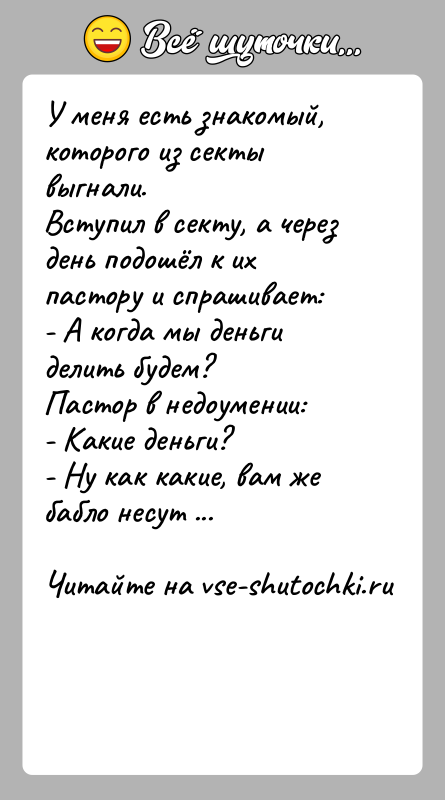 Всё шуточки...

У меня есть знакомый, которого из секты выгнали.
Вступил в секту, а через день подошёл к их пастору и спрашивает:
- А когда мы деньги делить будем?
Пастор в недоумении:
- Какие деньги?
- Ну как какие, вам же бабло несут ...

Читайте на vse-shutochki.ru